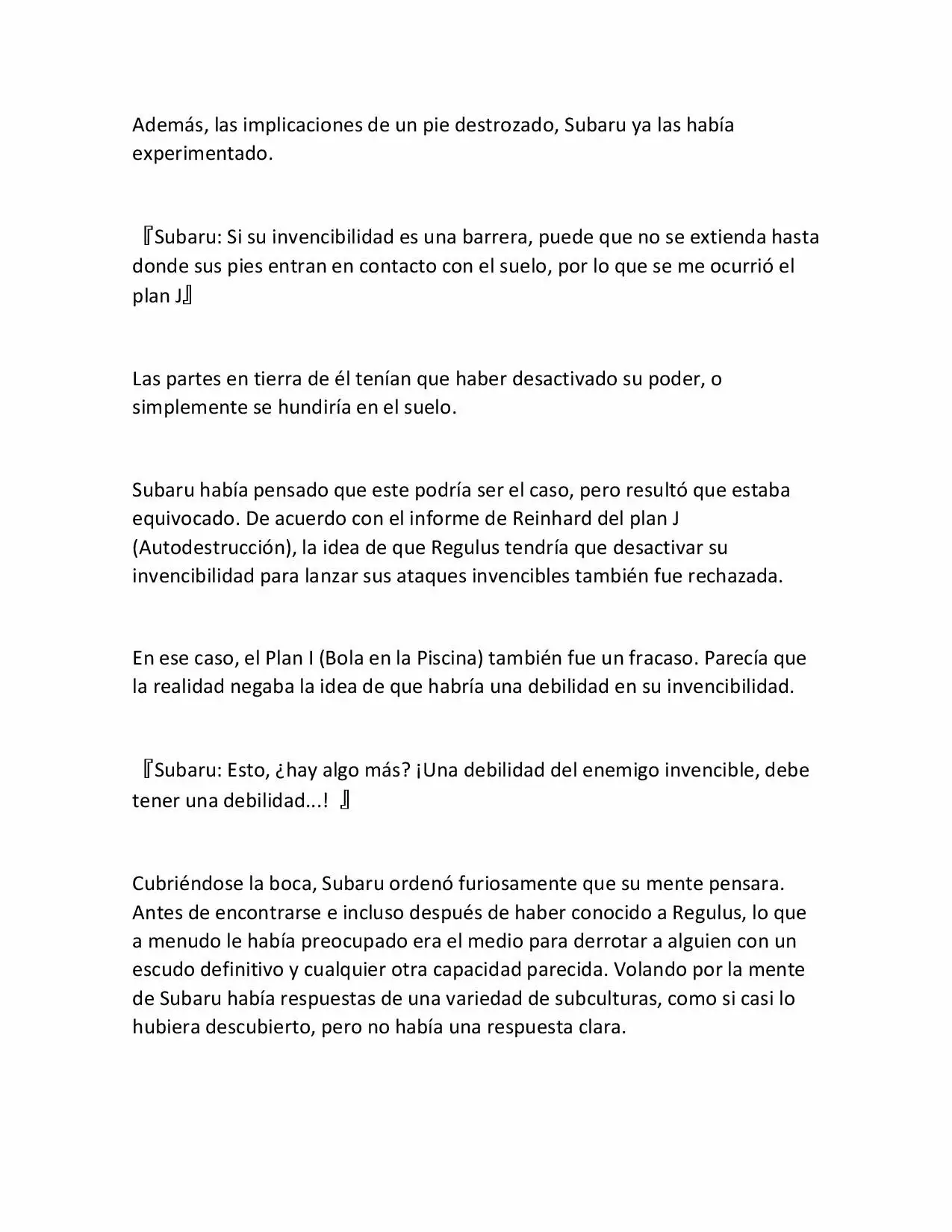 Además, las implicaciones de un pie destrozado, Subaru ya las había experimentado.

『Subaru: Si su invencibilidad es una barrera, puede que no se extienda hasta donde sus pies entran en contacto con el suelo, por lo que se me ocurrió el plan J』

Las partes en tierra de él tenían que haber desactivado su poder, o simplemente se hundiría en el suelo.

Subaru había pensado que este podría ser el caso, pero resultó que estaba equivocado. De acuerdo con el informe de Reinhard del plan J (Autodestrucción), la idea de que Regulus tendría que desactivar su invencibilidad para lanzar sus ataques invencibles también fue rechazada.

En ese caso, el Plan I (Bola en la Piscina) también fue un fracaso. Parecía que la realidad negaba la idea de que habría una debilidad en su invencibilidad.

『Subaru: Esto, ¿hay algo más? ¡Una debilidad del enemigo invencible, debe tener una debilidad...! 』

Cubriéndose la boca, Subaru ordenó furiosamente que su mente pensara. Antes de encontrarse e incluso después de haber conocido a Regulus, lo que a menudo le había preocupado era el medio para derrotar a alguien con un escudo definitivo y cualquier otra capacidad parecida. Volando por la mente de Subaru había respuestas de una variedad de subculturas, como si casi lo hubiera descubierto, pero no había una respuesta clara.